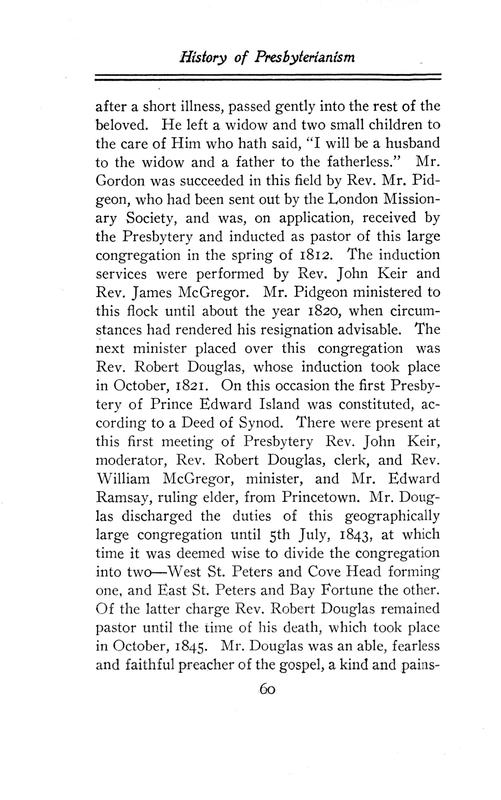 History of Presbyterianism

after a short illness, passed gently into the rest of the beloved. He left a widow and two small children to the care of Him who hath said, "I will be a husband to the widow and a father to the fatherless." Mr. Gordon was succeeded in this field by Rev. Mr. Pidgeon, who had been sent out by the London Missionary Society, and was, on application, received by the Presbytery and inducted as pastor of this large congregation in the spring of 1812. The induction services were performed by Rev. John Keir and Rev. James McGregor. Mr. Pidgeon ministered to this flock until about the year 1820, when circumstances had rendered his resignation advisable. The next minister placed over this congregation was Rev. Robert Douglas, whose induction took place in October, 1821. On this occasion the first Presbytery of Prince Edward Island was constituted, according to a Deed of Synod. There were present at this first meeting of Presbytery Rev. John Keir, moderator, Rev. Robert Douglas, clerk, and Rev. William McGregor, minister, and Mr. Edward Ramsay, ruling elder, from Princetown. Mr. Douglas discharged the duties of this geographically large congregation until 5th July, 1843, at which time it was deemed wise to divide the congregation into two—West St. Peters and Cove Head forming one, and East St. Peters and Bay Fortune the other. Of the latter charge Rev. Robert Douglas remained pastor until the time of his death, which took place in October, 1845. Mr. Douglas was an able, fearless and faithful preacher of the gospel, a kind and pains-

60